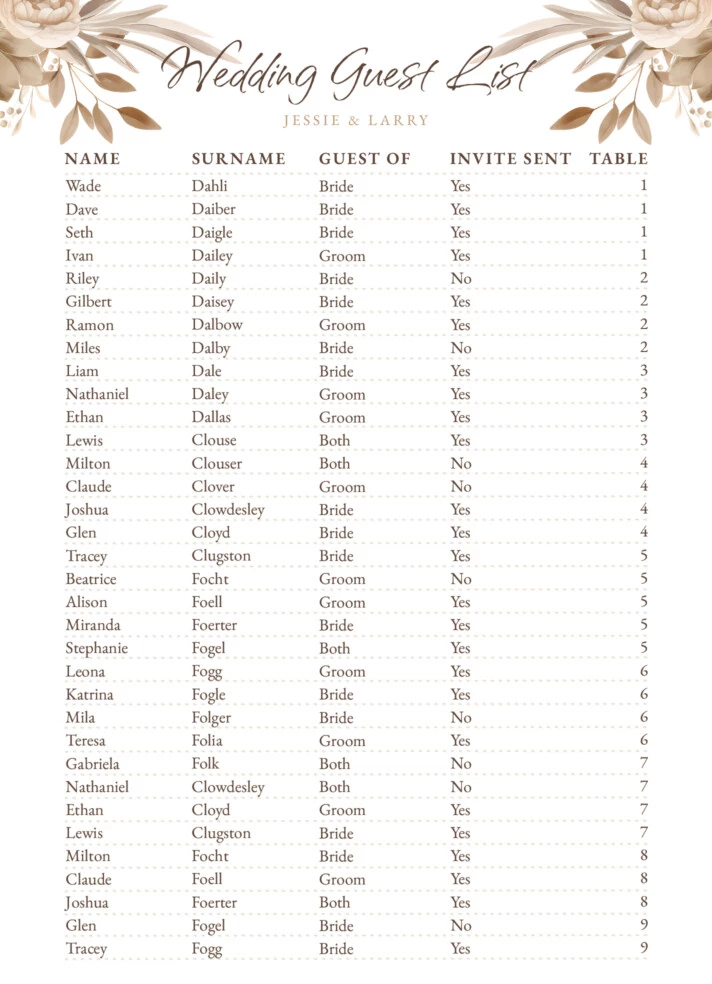 Wedding Guest List

JESSIE & LARRY

| NAME | SURNAME | GUEST OF | INVITE SENT | TABLE |
|---|---|---|---|---|
| Wade | Dahli | Bride | Yes | 1 |
| Dave | Daiber | Bride | Yes | 1 |
| Seth | Daigle | Bride | Yes | 1 |
| Ivan | Dailey | Groom | Yes | 1 |
| Riley | Daily | Bride | No | 2 |
| Gilbert | Daisey | Bride | Yes | 2 |
| Ramon | Dalbow | Groom | Yes | 2 |
| Miles | Dalby | Bride | No | 2 |
| Liam | Dale | Bride | Yes | 3 |
| Nathaniel | Daley | Groom | Yes | 3 |
| Ethan | Dallas | Groom | Yes | 3 |
| Lewis | Clouse | Both | Yes | 3 |
| Milton | Clouser | Both | No | 4 |
| Claude | Clover | Groom | No | 4 |
| Joshua | Clowdesley | Bride | Yes | 4 |
| Glen | Cloyd | Bride | Yes | 4 |
| Tracey | Clugston | Bride | Yes | 5 |
| Beatrice | Focht | Groom | No | 5 |
| Alison | Foell | Groom | Yes | 5 |
| Miranda | Foerter | Bride | Yes | 5 |
| Stephanie | Fogel | Both | Yes | 5 |
| Leona | Fogg | Groom | Yes | 6 |
| Katrina | Fogle | Bride | Yes | 6 |
| Mila | Folger | Bride | No | 6 |
| Teresa | Folia | Groom | Yes | 6 |
| Gabriela | Folk | Both | No | 7 |
| Nathaniel | Clowdesley | Both | No | 7 |
| Ethan | Cloyd | Groom | Yes | 7 |
| Lewis | Clugston | Bride | Yes | 7 |
| Milton | Focht | Bride | Yes | 8 |
| Claude | Foell | Groom | Yes | 8 |
| Joshua | Foerter | Both | Yes | 8 |
| Glen | Fogel | Bride | No | 9 |
| Tracey | Fogg | Bride | Yes | 9 |